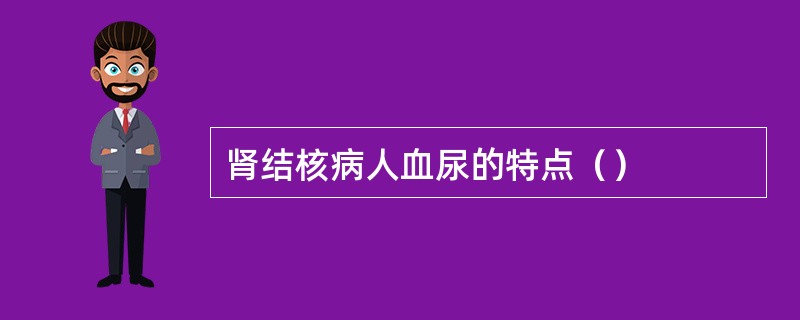 肾结核病人血尿的特点（）